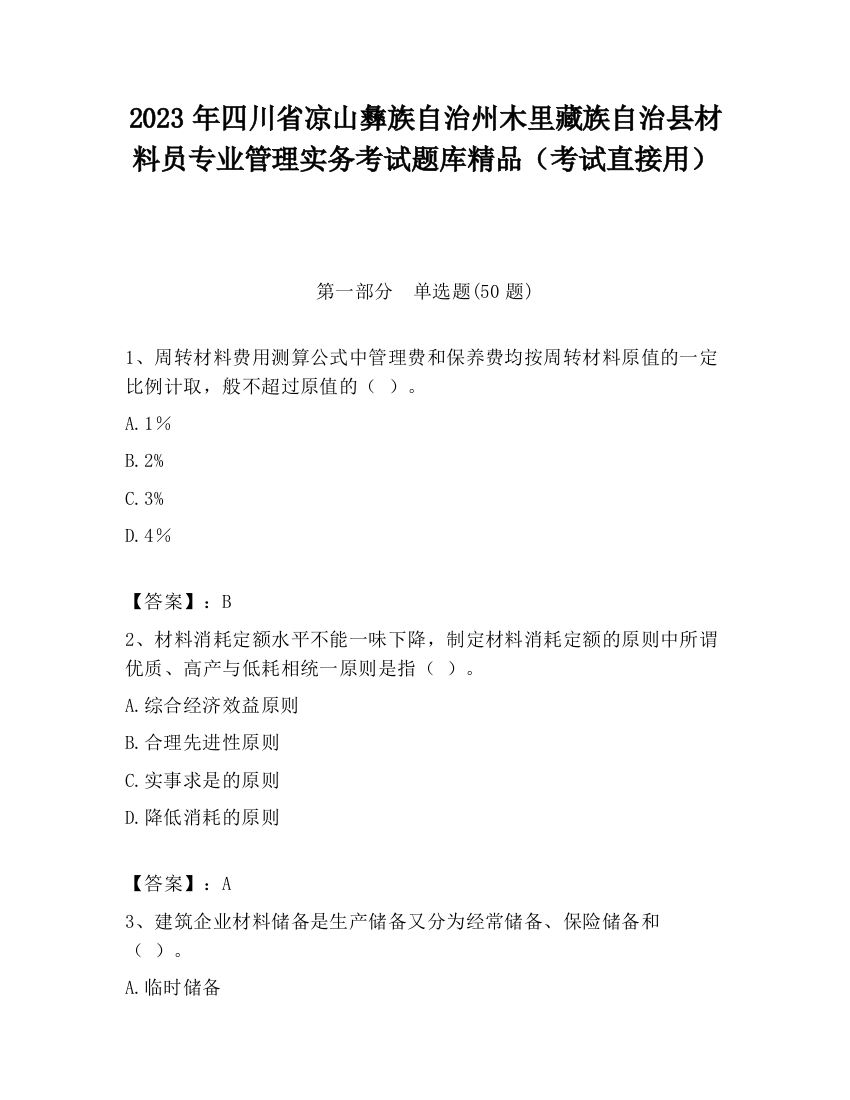 2023 年四川省凉山彝族自治州木里藏族自治县材料员专业管理实务考试题库精品（考试直接用）

第一部分　单选题(50 题)

1、周转材料费用测算公式中管理费和保养费均按周转材料原值的一定比例计取，般不超过原值的（ ）。

A. 1%

B. 2%

C. 3%

D. 4%

【答案】：B

2、材料消耗定额水平不能一味下降，制定材料消耗定额的原则中所谓优质、高产与低耗相统一原则是指（ ）。

A. 综合经济效益原则

B. 合理先进性原则

C. 实事求是的原则

D. 降低消耗的原则

【答案】：A

3、建筑企业材料储备是生产储备又分为经常储备、保险储备和（ ）。

A. 临时储备